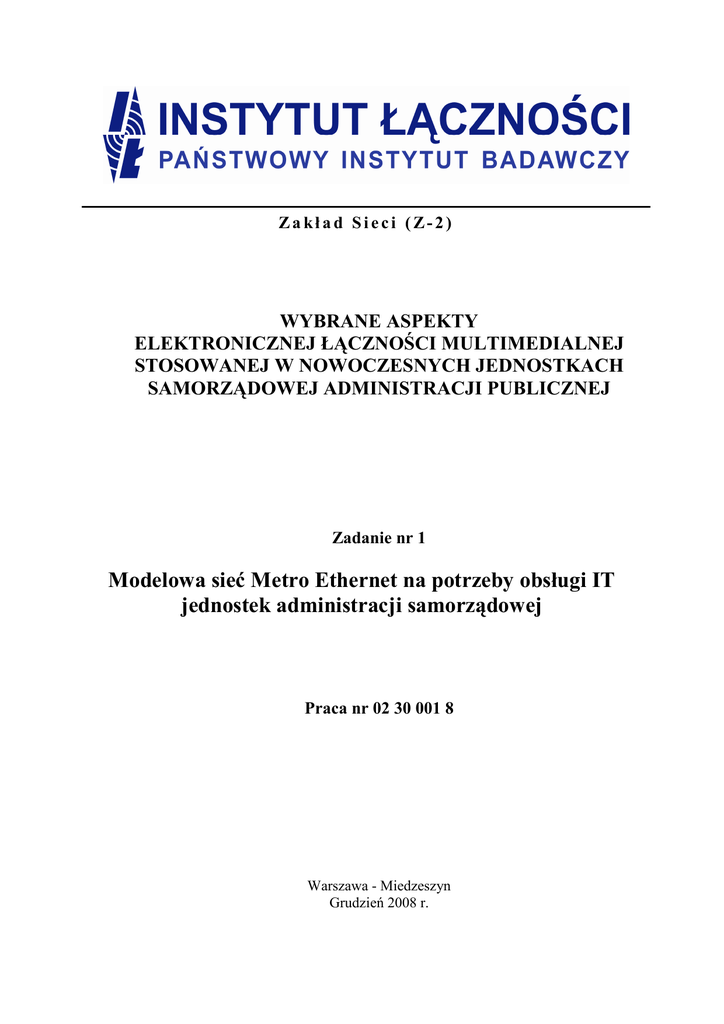 INSTYTUT ŁĄCZNOŚCI
PAŃSTWOWY INSTYTUT BADAWCZY

Zakład Sieci (Z-2)

WYBRANE ASPEKTY
ELEKTRONICZNEJ ŁĄCZNOŚCI MULTIMEDIALNEJ
STOSOWANEJ W NOWOCZESNYCH JEDNOSTKACH
SAMORZĄDOWEJ ADMINISTRACJI PUBLICZNEJ

Zadanie nr 1

Modelowa sieć Metro Ethernet na potrzeby obsługi IT jednostek administracji samorządowej

Praca nr 02 30 001 8

Warszawa - Miedzeszyn
Grudzień 2008 r.